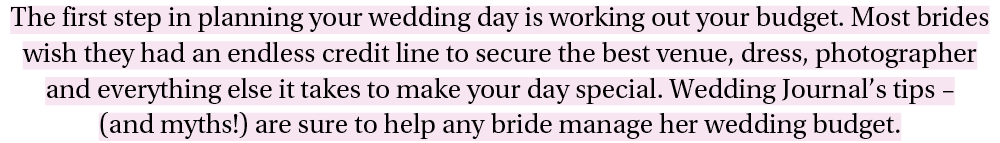 The first step in planning your wedding day is working out your budget. Most brides wish they had an endless credit line to secure the best venue, dress, photographer and everything else it takes to make your day special. Wedding Journal's tips – (and myths!) are sure to help any bride manage her wedding budget.